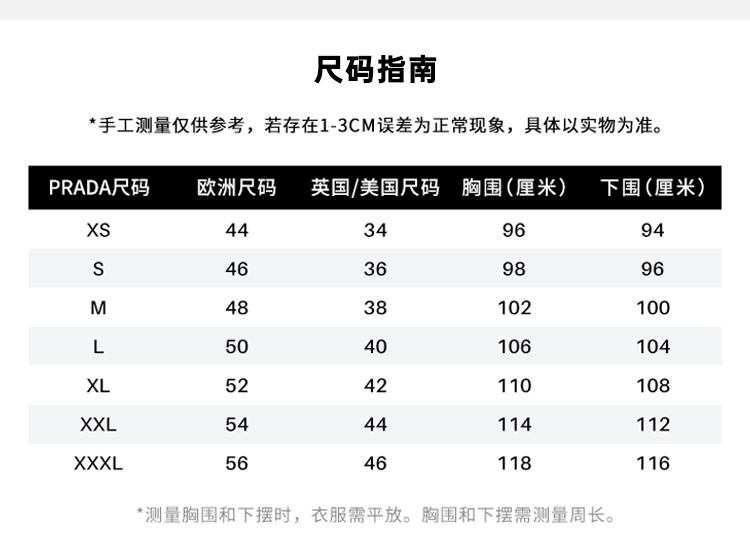 尺码指南

*手工测量仅供参考，若存在1-3CM误差为正常现象，具体以实物为准。

| PRADA尺码 | 欧洲尺码 | 英国/美国尺码 | 胸围（厘米） | 下围（厘米） |
|---|---|---|---|---|
| XS | 44 | 34 | 96 | 94 |
| S | 46 | 36 | 98 | 96 |
| M | 48 | 38 | 102 | 100 |
| L | 50 | 40 | 106 | 104 |
| XL | 52 | 42 | 110 | 108 |
| XXL | 54 | 44 | 114 | 112 |
| XXXL | 56 | 46 | 118 | 116 |

*测量胸围和下摆时，衣服需平放。胸围和下摆需测量周长。